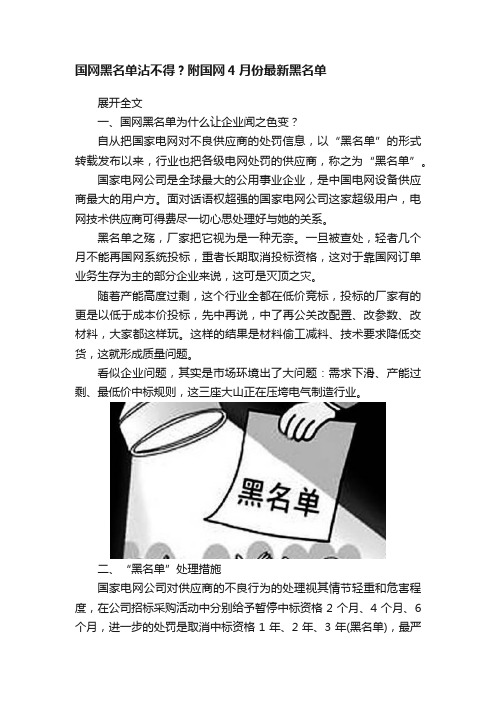 国网黑名单沾不得？附国网 4 月份最新黑名单

展开全文

一、国网黑名单为什么让企业闻之色变？

自从把国家电网对不良供应商的处罚信息，以“黑名单”的形式转载发布以来，行业也把各级电网处罚的供应商，称之为“黑名单”。

国家电网公司是全球最大的公用事业企业，是中国电网设备供应商最大的用户方。面对话语权超强的国家电网公司这家超级用户，电网技术供应商可得费尽一切心思处理好与她的关系。

黑名单之殇，厂家把它视为是一种无奈。一旦被查处，轻者几个月不能再国网系统投标，重者长期取消投标资格，这对于靠国网订单业务生存为主的部分企业来说，这可是灭顶之灾。

随着产能高度过剩，这个行业全都在低价竞标，投标的厂家有的更是以低于成本价投标，先中再说，中了再公关改配置、改参数、改材料，大家都这样玩。这样的结果是材料偷工减料、技术要求降低交货，这就形成质量问题。

看似企业问题，其实是市场环境出了大问题：需求下滑、产能过剩、最低价中标规则，这三座大山正在压垮电气制造行业。

黑名单

二、“黑名单”处理措施

国家电网公司对供应商的不良行为的处理视其情节轻重和危害程度，在公司招标采购活动中分别给予暂停中标资格 2 个月、4 个月、6 个月，进一步的处罚是取消中标资格 1 年、2 年、3 年(黑名单)，最严